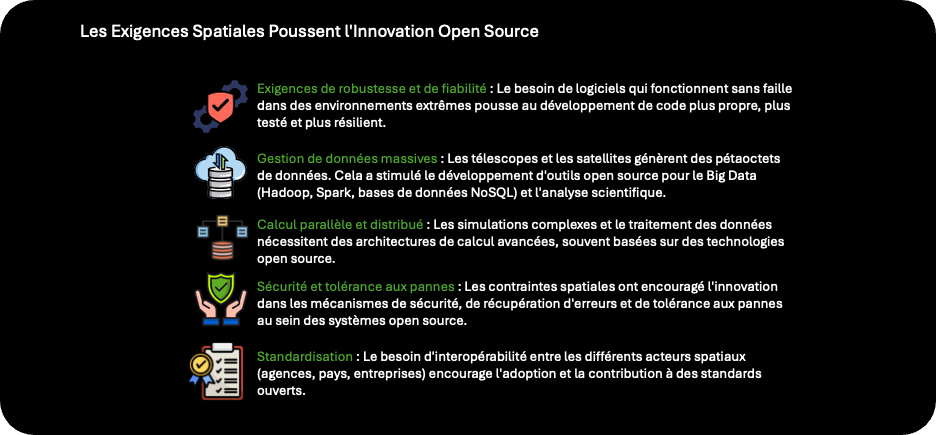 Les Exigences Spatiales Poussent l'Innovation Open Source

Exigences de robustesse et de fiabilité : Le besoin de logiciels qui fonctionnent sans faille dans des environnements extrêmes pousse au développement de code plus propre, plus testé et plus résilient.

Gestion de données massives : Les télescopes et les satellites génèrent des pétaoctets de données. Cela a stimulé le développement d'outils open source pour le Big Data (Hadoop, Spark, bases de données NoSQL) et l'analyse scientifique.

Calcul parallèle et distribué : Les simulations complexes et le traitement des données nécessitent des architectures de calcul avancées, souvent basées sur des technologies open source.

Sécurité et tolérance aux pannes : Les contraintes spatiales ont encouragé l'innovation dans les mécanismes de sécurité, de récupération d'erreurs et de tolérance aux pannes au sein des systèmes open source.

Standardisation : Le besoin d'interopérabilité entre les différents acteurs spatiaux (agences, pays, entreprises) encourage l'adoption et la contribution à des standards ouverts.